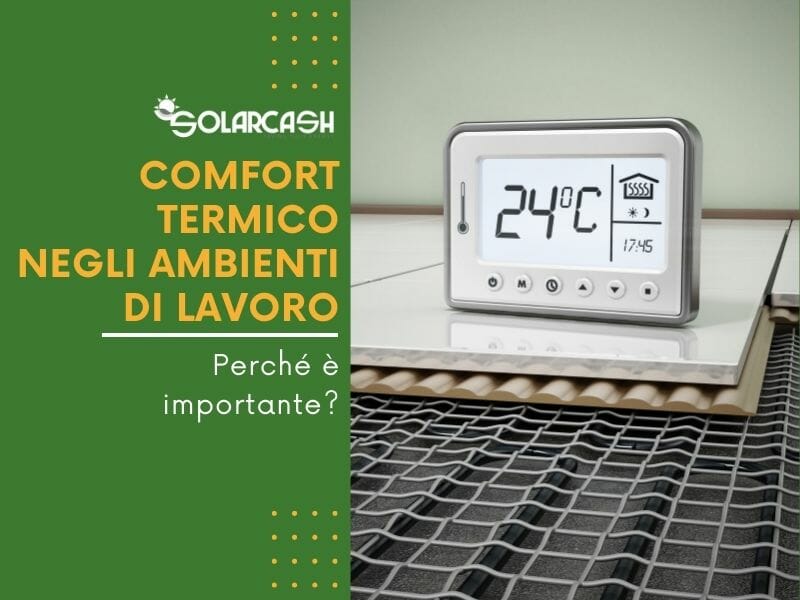 SOLARCASH

COMFORT TERMICO NEGLI AMBIENTI DI LAVORO

Perché è importante?

24°C
17:45
M